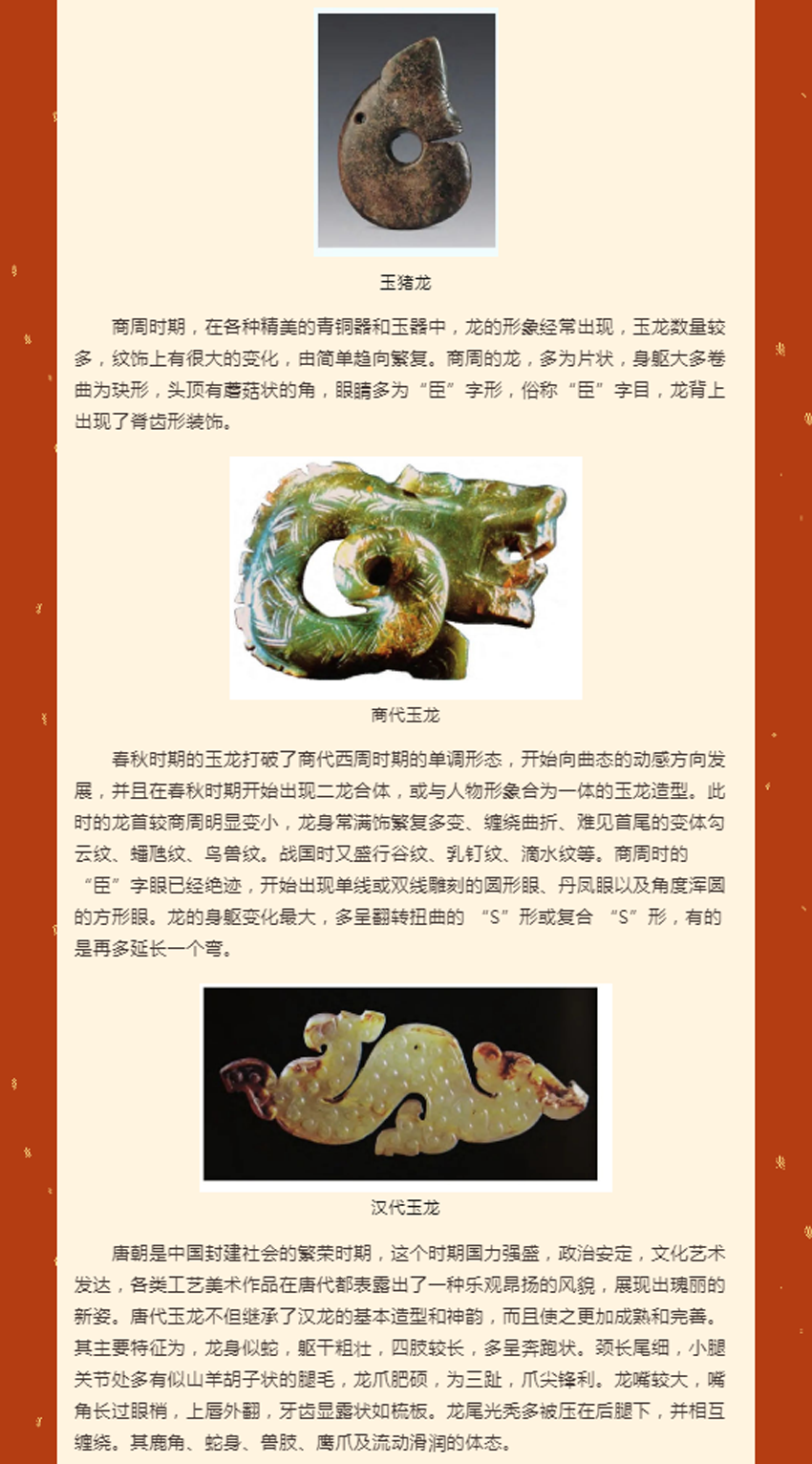 玉猪龙

商周时期，在各种精美的青铜器和玉器中，龙的形象经常出现，玉龙数量较多，纹饰上有很大的变化，由简单趋向繁复。商周的龙，多为片状，身躯大多卷曲为玦形，头顶有蘑菇状的角，眼睛多为“臣”字形，俗称“臣”字目，龙背上出现了脊齿形装饰。

商代玉龙

春秋时期的玉龙打破了商代西周时期的单调形态，开始向曲态的动感方向发展，并且在春秋时期开始出现二龙合体，或与人物形象合为一体的玉龙造型。此时的龙首较商周明显变小，龙身常满饰繁复多变、缠绕曲折、难见首尾的变体勾云纹、蟠虺纹、鸟兽纹。战国时又盛行谷纹、乳钉纹、滴水纹等。商周时的“臣”字眼已经绝迹，开始出现单线或双线雕刻的圆形眼、丹凤眼以及角度浑圆的方形眼。龙的身躯变化最大，多呈翻转扭曲的 “S”形或复合 “S”形，有的是再多延长一个弯。

汉代玉龙

唐朝是中国封建社会的繁荣时期，这个时期国力强盛，政治安定，文化艺术发达，各类工艺美术作品在唐代都表露出了一种乐观昂扬的风貌，展现出瑰丽的新姿。唐代玉龙不但继承了汉龙的基本造型和神韵，而且使之更加成熟和完善。其主要特征为，龙身似蛇，躯干粗壮，四肢较长，多呈奔跑状。颈长尾细，小腿关节处多有似山羊胡子状的腿毛，龙爪肥硕，为三趾，爪尖锋利。龙嘴较大，嘴角长过眼梢，上唇外翻，牙齿显露状如梳板。龙尾光秃多被压在后腿下，并相互缠绕。其鹿角、蛇身、兽肢、鹰爪及流动滑润的体态。